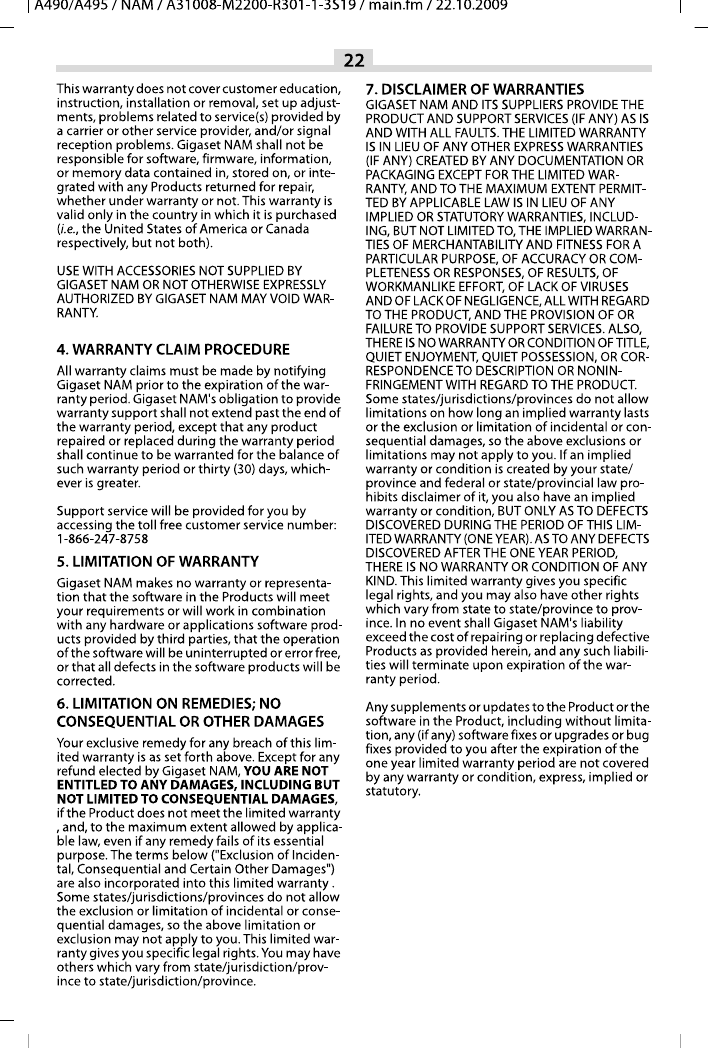 A490/A495 / NAM / A31008-M2200-R301-1-3S19 / main.fm / 22.10.2009

22

This warranty does not cover customer education, instruction, installation or removal, set up adjustments, problems related to service(s) provided by a carrier or other service provider, and/or signal reception problems. Gigaset NAM shall not be responsible for software, firmware, information, or memory data contained in, stored on, or integrated with any Products returned for repair, whether under warranty or not. This warranty is valid only in the country in which it is purchased (i.e., the United States of America or Canada respectively, but not both).

USE WITH ACCESSORIES NOT SUPPLIED BY GIGASET NAM OR NOT OTHERWISE EXPRESSLY AUTHORIZED BY GIGASET NAM MAY VOID WARRANTY.

4. WARRANTY CLAIM PROCEDURE

All warranty claims must be made by notifying Gigaset NAM prior to the expiration of the warranty period. Gigaset NAM's obligation to provide warranty support shall not extend past the end of the warranty period, except that any product repaired or replaced during the warranty period shall continue to be warranted for the balance of such warranty period or thirty (30) days, whichever is greater.

Support service will be provided for you by accessing the toll free customer service number: 1-866-247-8758

5. LIMITATION OF WARRANTY

Gigaset NAM makes no warranty or representation that the software in the Products will meet your requirements or will work in combination with any hardware or applications software products provided by third parties, that the operation of the software will be uninterrupted or error free, or that all defects in the software products will be corrected.

6. LIMITATION ON REMEDIES; NO CONSEQUENTIAL OR OTHER DAMAGES

Your exclusive remedy for any breach of this limited warranty is as set forth above. Except for any refund elected by Gigaset NAM, YOU ARE NOT ENTITLED TO ANY DAMAGES, INCLUDING BUT NOT LIMITED TO CONSEQUENTIAL DAMAGES, if the Product does not meet the limited warranty , and, to the maximum extent allowed by applicable law, even if any remedy fails of its essential purpose. The terms below ("Exclusion of Incidental, Consequential and Certain Other Damages") are also incorporated into this limited warranty . Some states/jurisdictions/provinces do not allow the exclusion or limitation of incidental or consequential damages, so the above limitation or exclusion may not apply to you. This limited warranty gives you specific legal rights. You may have others which vary from state/jurisdiction/province to state/jurisdiction/province.

7. DISCLAIMER OF WARRANTIES

GIGASET NAM AND ITS SUPPLIERS PROVIDE THE PRODUCT AND SUPPORT SERVICES (IF ANY) AS IS AND WITH ALL FAULTS. THE LIMITED WARRANTY IS IN LIEU OF ANY OTHER EXPRESS WARRANTIES (IF ANY) CREATED BY ANY DOCUMENTATION OR PACKAGING EXCEPT FOR THE LIMITED WARRANTY, AND TO THE MAXIMUM EXTENT PERMITTED BY APPLICABLE LAW IS IN LIEU OF ANY IMPLIED OR STATUTORY WARRANTIES, INCLUDING, BUT NOT LIMITED TO, THE IMPLIED WARRANTIES OF MERCHANTABILITY AND FITNESS FOR A PARTICULAR PURPOSE, OF ACCURACY OR COMPLETENESS OR RESPONSES, OF RESULTS, OF WORKMANLIKE EFFORT, OF LACK OF VIRUSES AND OF LACK OF NEGLIGENCE, ALL WITH REGARD TO THE PRODUCT, AND THE PROVISION OF OR FAILURE TO PROVIDE SUPPORT SERVICES. ALSO, THERE IS NO WARRANTY OR CONDITION OF TITLE, QUIET ENJOYMENT, QUIET POSSESSION, OR CORRESPONDENCE TO DESCRIPTION OR NONINFRINGEMENT WITH REGARD TO THE PRODUCT. Some states/jurisdictions/provinces do not allow limitations on how long an implied warranty lasts or the exclusion or limitation of incidental or consequential damages, so the above exclusions or limitations may not apply to you. If an implied warranty or condition is created by your state/province and federal or state/provincial law prohibits disclaimer of it, you also have an implied warranty or condition, BUT ONLY AS TO DEFECTS DISCOVERED DURING THE PERIOD OF THIS LIMITED WARRANTY (ONE YEAR). AS TO ANY DEFECTS DISCOVERED AFTER THE ONE YEAR PERIOD, THERE IS NO WARRANTY OR CONDITION OF ANY KIND. This limited warranty gives you specific legal rights, and you may also have other rights which vary from state to state/province to province. In no event shall Gigaset NAM's liability exceed the cost of repairing or replacing defective Products as provided herein, and any such liabilities will terminate upon expiration of the warranty period.

Any supplements or updates to the Product or the software in the Product, including without limitation, any (if any) software fixes or upgrades or bug fixes provided to you after the expiration of the one year limited warranty period are not covered by any warranty or condition, express, implied or statutory.